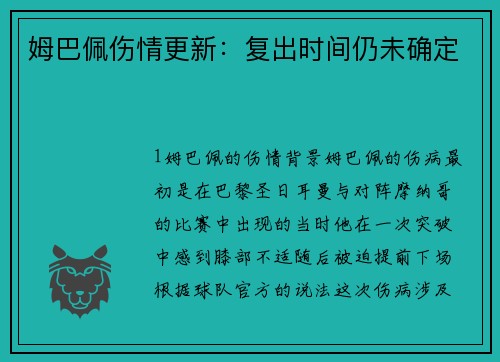 姆巴佩伤情更新：复出时间仍未确定

1姆巴佩的伤情背景姆巴佩的伤病最初是在巴黎圣日耳曼与对阵摩纳哥的比赛中出现的当时他在一次突破中感到膝部不适随后被迫提前下场根据球队官方的说法这次伤病涉及